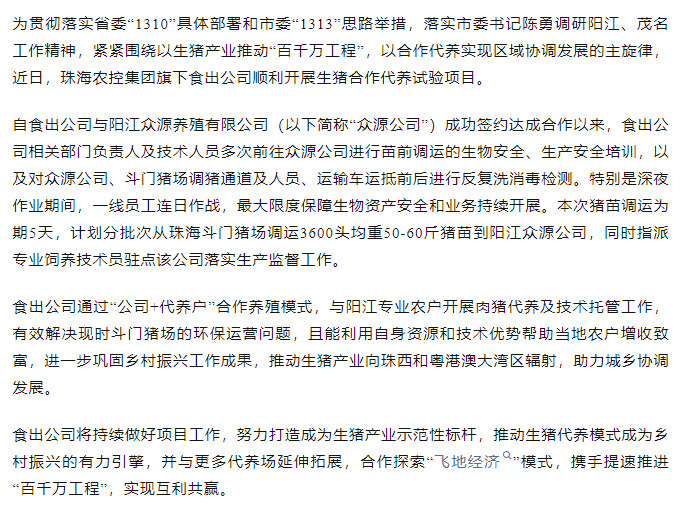 为贯彻落实省委“1310”具体部署和市委“1313”思路举措，落实市委书记陈勇调研阳江、茂名工作精神，紧紧围绕以生猪产业推动“百千万工程”，以合作代养实现区域协调发展的主旋律，近日，珠海农控集团旗下食出公司顺利开展生猪合作代养试验项目。

自食出公司与阳江众源养殖有限公司（以下简称“众源公司”）成功签约达成合作以来，食出公司相关部门负责人及技术人员多次前往众源公司进行苗前调运的生物安全、生产安全培训，以及对众源公司、斗门猪场调猪通道及人员、运输车运抵前后进行反复洗消毒检测。特别是深夜作业期间，一线员工连日作战，最大限度保障生物资产安全和业务持续开展。本次猪苗调运为期5天，计划分批次从珠海斗门猪场调运3600头均重50-60斤猪苗到阳江众源公司，同时指派专业饲养技术员驻点该公司落实生产监督工作。

食出公司通过“公司+代养户”合作养殖模式，与阳江专业农户开展肉猪代养及技术托管工作，有效解决现时斗门猪场的环保运营问题，且能利用自身资源和技术优势帮助当地农户增收致富，进一步巩固乡村振兴工作成果，推动生猪产业向珠西和粤港澳大湾区辐射，助力城乡协调发展。

食出公司将持续做好项目工作，努力打造成为生猪产业示范性标杆，推动生猪代养模式成为乡村振兴的有力引擎，并与更多代养场延伸拓展，合作探索“飞地经济”模式，携手提速推进“百千万工程”，实现互利共赢。